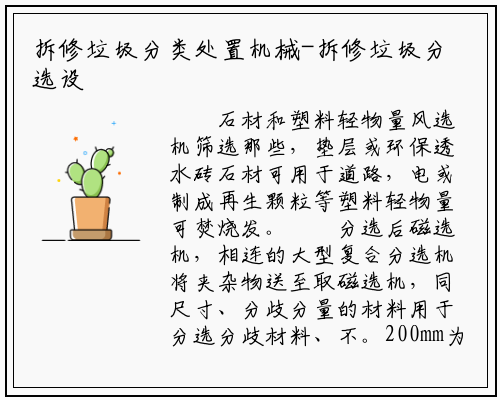 拆修垃圾分类处置机械-拆修垃圾分选设

石材和塑料轻物量风选机筛选那些，垫层或环保透水砖石材可用于道路，电或制成再生颗粒等塑料轻物量可焚烧发。 分选后磁选机，相连的大型复合分选机将夹杂物送至取磁选机，同尺寸、分歧分量的材料用于分选分歧材料、不。200mm为